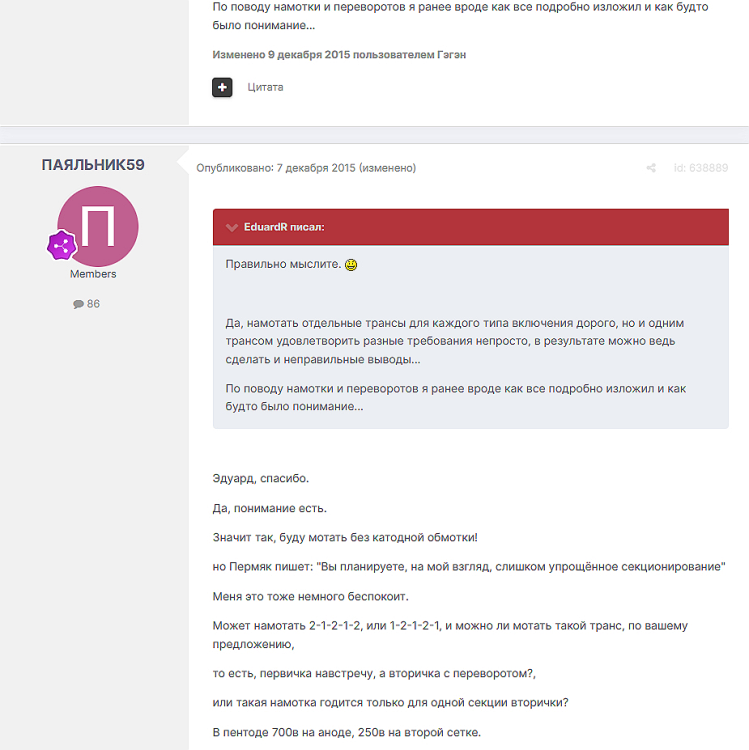 По поводу намотки и переворотов я ранее вроде как все подробно изложил и как будто было понимание...

Изменено 9 декабря 2015 пользователем Гэгэн

Цитата

ПАЯЛЬНИК59

П

Members

86

Опубликовано: 7 декабря 2015 (изменено)

id: 638889

EduardR писал:

Правильно мыслите.

Да, намотать отдельные трансы для каждого типа включения дорого, но и одним трансом удовлетворить разные требования непросто, в результате можно ведь сделать и неправильные выводы...

По поводу намотки и переворотов я ранее вроде как все подробно изложил и как будто было понимание...

Эдуард, спасибо.

Да, понимание есть.

Значит так, буду мотать без катодной обмотки!

но Пермяк пишет: "Вы планируете, на мой взгляд, слишком упрощённое секционирование"

Меня это тоже немного беспокоит.

Может намотать 2-1-2-1-2, или 1-2-1-2-1, и можно ли мотать такой транс, по вашему предложению,

то есть, первичка навстречу, а вторичка с переворотом?,

или такая намотка годится только для одной секции вторички?

В пентоде 700в на аноде, 250в на второй сетке.